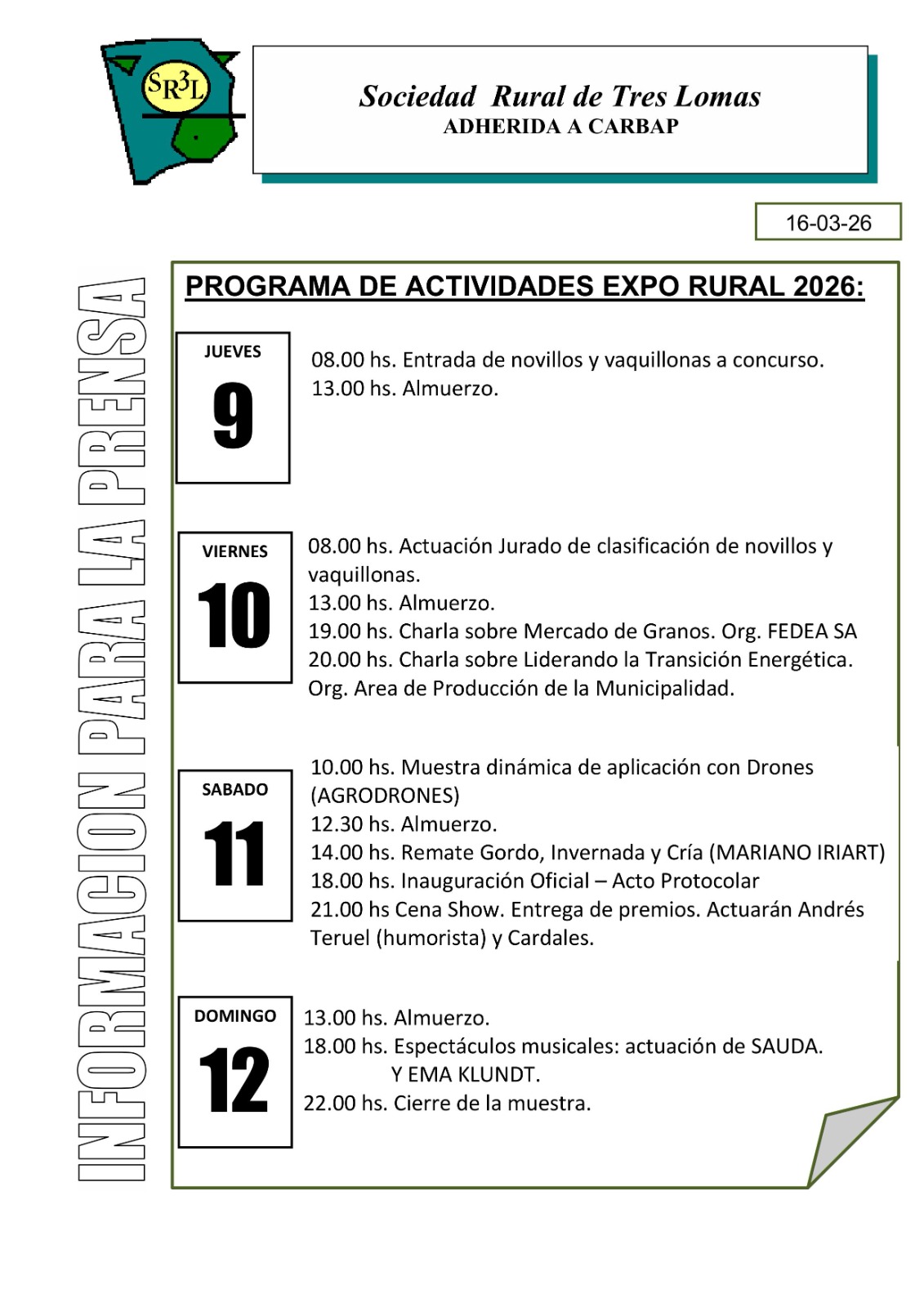 SR3L

Sociedad Rural de Tres Lomas
ADHERIDA A CARBAP

16-03-26

INFORMACION PARA LA PRENSA

PROGRAMA DE ACTIVIDADES EXPO RURAL 2026:

JUEVES
9

08.00 hs. Entrada de novillos y vaquillonas a concurso.
13.00 hs. Almuerzo.

VIERNES
10

08.00 hs. Actuación Jurado de clasificación de novillos y vaquillonas.
13.00 hs. Almuerzo.
19.00 hs. Charla sobre Mercado de Granos. Org. FEDEA SA
20.00 hs. Charla sobre Liderando la Transición Energética. Org. Area de Producción de la Municipalidad.

SABADO
11

10.00 hs. Muestra dinámica de aplicación con Drones (AGRODRONES)
12.30 hs. Almuerzo.
14.00 hs. Remate Gordo, Invernada y Cría (MARIANO IRIART)
18.00 hs. Inauguración Oficial – Acto Protocolar
21.00 hs Cena Show. Entrega de premios. Actuarán Andrés Teruel (humorista) y Cardales.

DOMINGO
12

13.00 hs. Almuerzo.
18.00 hs. Espectáculos musicales: actuación de SAUDA.
Y EMA KLUNDT.
22.00 hs. Cierre de la muestra.